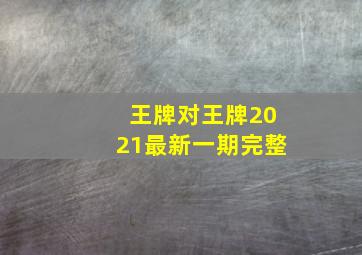 王牌对王牌2021最新一期完整